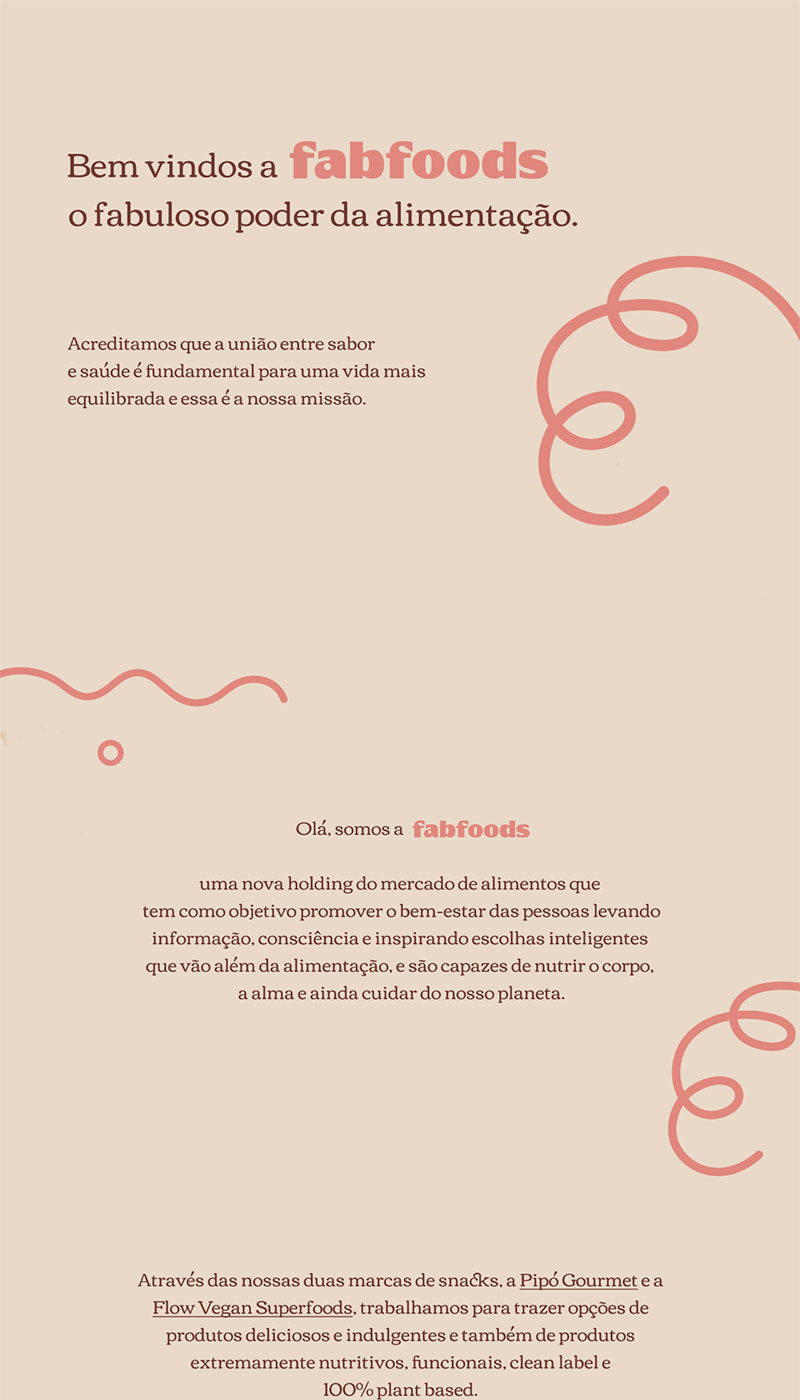 Bem vindos a fabfoods
o fabuloso poder da alimentação.

Acreditamos que a união entre sabor e saúde é fundamental para uma vida mais equilibrada e essa é a nossa missão.

Olá, somos a fabfoods

uma nova holding do mercado de alimentos que tem como objetivo promover o bem-estar das pessoas levando informação, consciência e inspirando escolhas inteligentes que vão além da alimentação, e são capazes de nutrir o corpo, a alma e ainda cuidar do nosso planeta.

Através das nossas duas marcas de snacks, a Pipó Gourmet e a Flow Vegan Superfoods, trabalhamos para trazer opções de produtos deliciosos e indulgentes e também de produtos extremamente nutritivos, funcionais, clean label e 100% plant based.